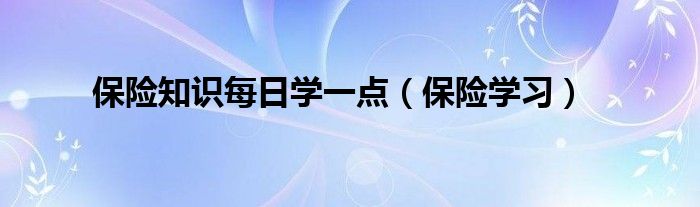 保险知识每日学一点（保险学习）